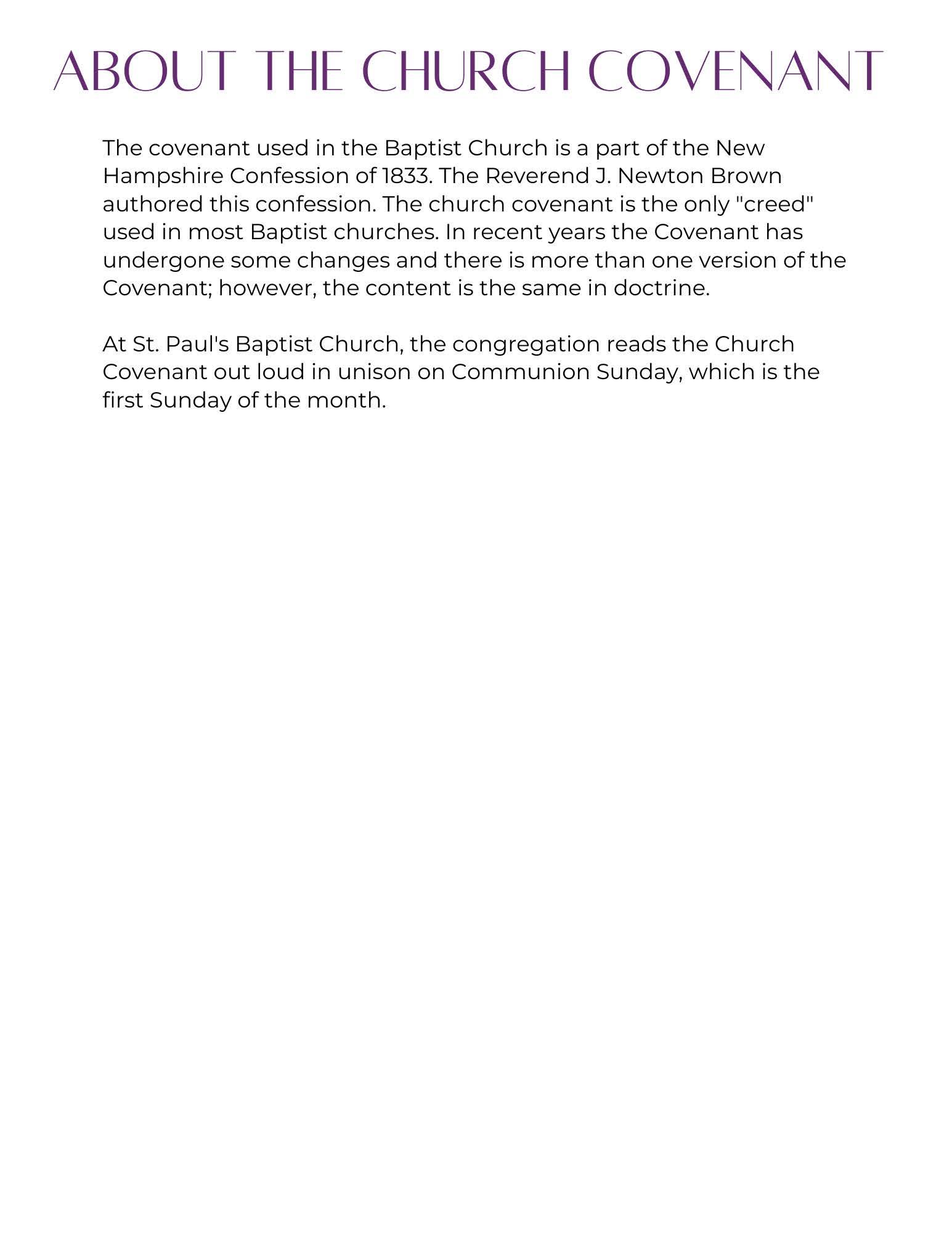 ABOUT THE CHURCH COVENANT

The covenant used in the Baptist Church is a part of the New Hampshire Confession of 1833. The Reverend J. Newton Brown authored this confession. The church covenant is the only "creed" used in most Baptist churches. In recent years the Covenant has undergone some changes and there is more than one version of the Covenant; however, the content is the same in doctrine.

At St. Paul's Baptist Church, the congregation reads the Church Covenant out loud in unison on Communion Sunday, which is the first Sunday of the month.